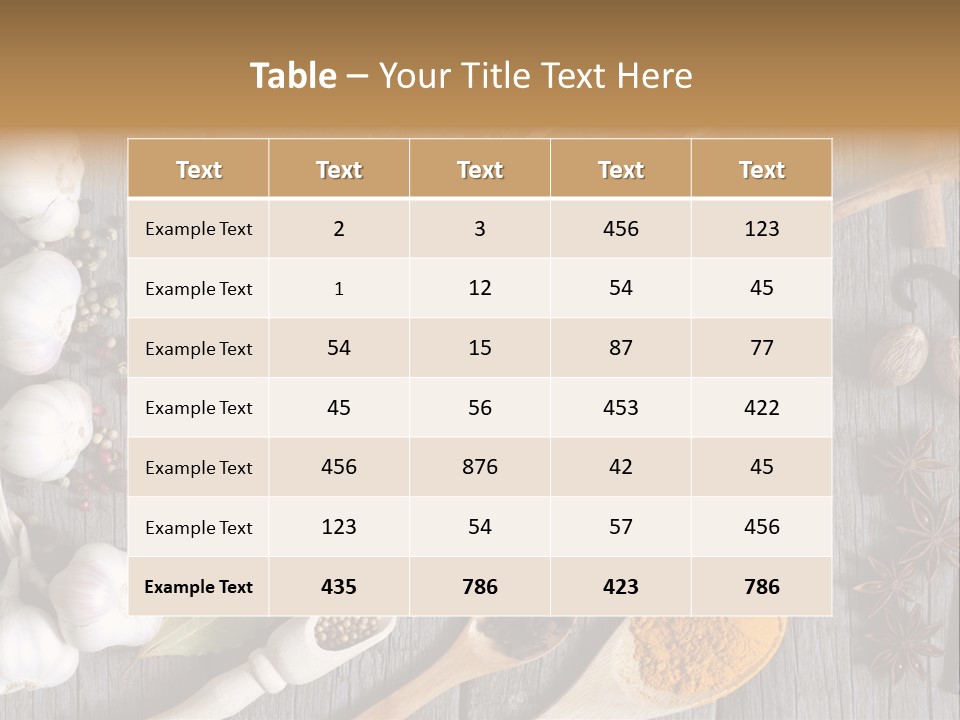 Table – Your Title Text Here

| Text | Text | Text | Text | Text |
|---|---|---|---|---|
| Example Text | 2 | 3 | 456 | 123 |
| Example Text | 1 | 12 | 54 | 45 |
| Example Text | 54 | 15 | 87 | 77 |
| Example Text | 45 | 56 | 453 | 422 |
| Example Text | 456 | 876 | 42 | 45 |
| Example Text | 123 | 54 | 57 | 456 |
| Example Text | 435 | 786 | 423 | 786 |